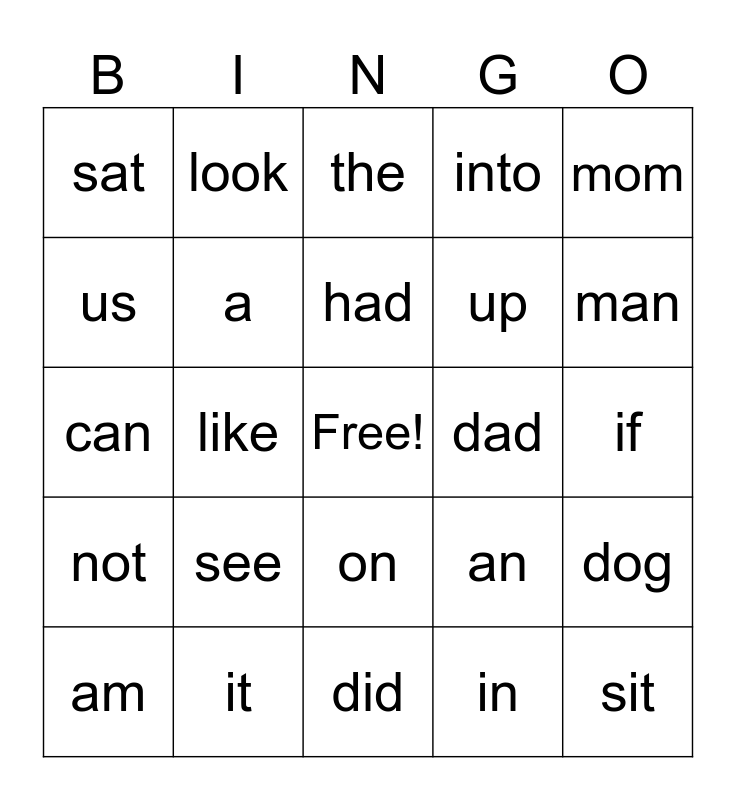 | B | I | N | G | O |
|---|---|---|---|---|
| sat | look | the | into | mom |
| us | a | had | up | man |
| can | like | Free! | dad | if |
| not | see | on | an | dog |
| am | it | did | in | sit |